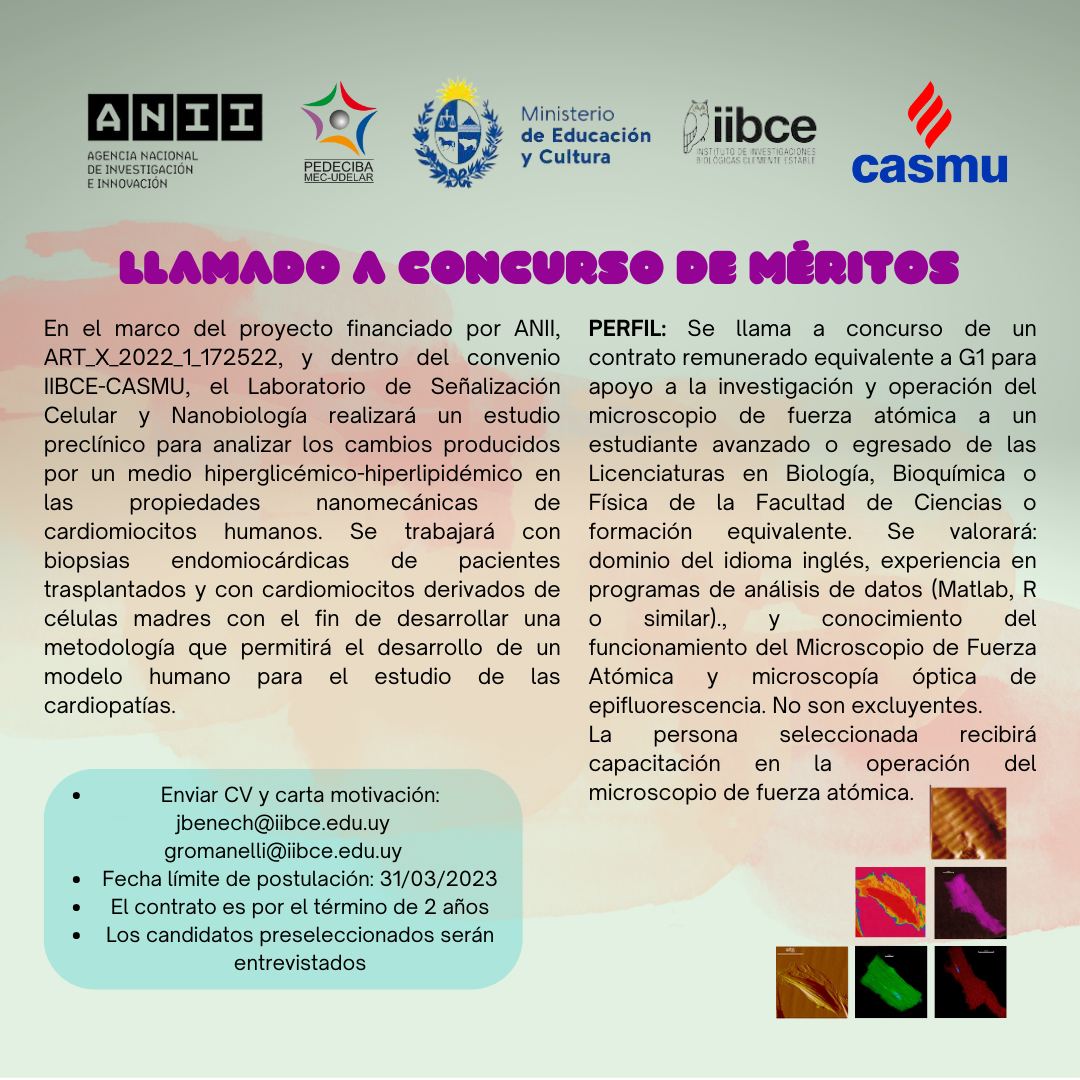 ANII
AGENCIA NACIONAL DE INVESTIGACIÓN E INNOVACIÓN

PEDECIBA
MEC-UDELAR

Ministerio de Educación y Cultura

iibce
INSTITUTO DE INVESTIGACIONES BIOLÓGICAS CLEMENTE ESTABLE

casmu

LLAMADO A CONCURSO DE MÉRITOS

En el marco del proyecto financiado por ANII, ART_X_2022_1_172522, y dentro del convenio IIBCE-CASMU, el Laboratorio de Señalización Celular y Nanobiología realizará un estudio preclínico para analizar los cambios producidos por un medio hiperglicémico-hiperlipidémico en las propiedades nanomecánicas de cardiomiocitos humanos. Se trabajará con biopsias endomiocárdicas de pacientes trasplantados y con cardiomiocitos derivados de células madres con el fin de desarrollar una metodología que permitirá el desarrollo de un modelo humano para el estudio de las cardiopatías.

- Enviar CV y carta motivación: jbenech@iibce.edu.uy gromanelli@iibce.edu.uy
- Fecha límite de postulación: 31/03/2023
- El contrato es por el término de 2 años
- Los candidatos preseleccionados serán entrevistados

PERFIL: Se llama a concurso de un contrato remunerado equivalente a G1 para apoyo a la investigación y operación del microscopio de fuerza atómica a un estudiante avanzado o egresado de las Licenciaturas en Biología, Bioquímica o Física de la Facultad de Ciencias o formación equivalente. Se valorará: dominio del idioma inglés, experiencia en programas de análisis de datos (Matlab, R o similar)., y conocimiento del funcionamiento del Microscopio de Fuerza Atómica y microscopía óptica de epifluorescencia. No son excluyentes.
La persona seleccionada recibirá capacitación en la operación del microscopio de fuerza atómica.